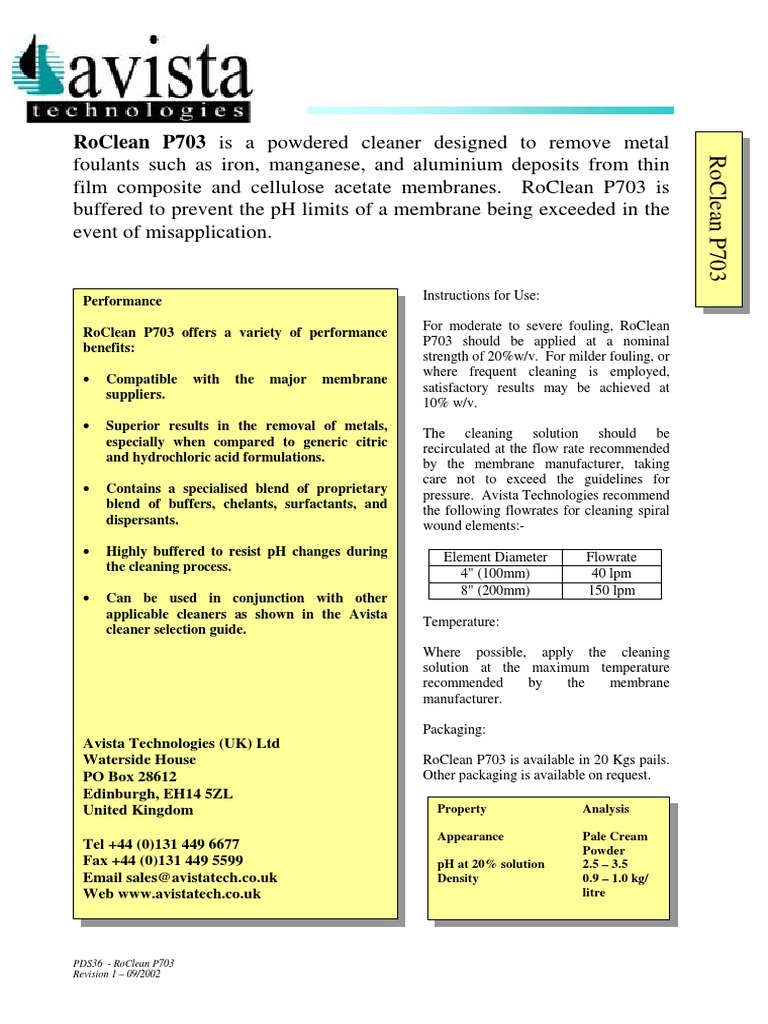 avista
technologies

RoClean P703

RoClean P703 is a powdered cleaner designed to remove metal foulants such as iron, manganese, and aluminium deposits from thin film composite and cellulose acetate membranes. RoClean P703 is buffered to prevent the pH limits of a membrane being exceeded in the event of misapplication.

Performance

RoClean P703 offers a variety of performance benefits:

• Compatible with the major membrane suppliers.

• Superior results in the removal of metals, especially when compared to generic citric and hydrochloric acid formulations.

• Contains a specialised blend of proprietary blend of buffers, chelants, surfactants, and dispersants.

• Highly buffered to resist pH changes during the cleaning process.

• Can be used in conjunction with other applicable cleaners as shown in the Avista cleaner selection guide.

Avista Technologies (UK) Ltd
Waterside House
PO Box 28612
Edinburgh, EH14 5ZL
United Kingdom

Tel +44 (0)131 449 6677
Fax +44 (0)131 449 5599
Email sales@avistatech.co.uk
Web www.avistatech.co.uk

Instructions for Use:

For moderate to severe fouling, RoClean P703 should be applied at a nominal strength of 20%w/v. For milder fouling, or where frequent cleaning is employed, satisfactory results may be achieved at 10% w/v.

The cleaning solution should be recirculated at the flow rate recommended by the membrane manufacturer, taking care not to exceed the guidelines for pressure. Avista Technologies recommend the following flowrates for cleaning spiral wound elements:-

| Element Diameter | Flowrate |
|---|---|
| 4" (100mm) | 40 lpm |
| 8" (200mm) | 150 lpm |

Temperature:

Where possible, apply the cleaning solution at the maximum temperature recommended by the membrane manufacturer.

Packaging:

RoClean P703 is available in 20 Kgs pails. Other packaging is available on request.

| Property | Analysis |
|---|---|
| Appearance | Pale Cream Powder |
| pH at 20% solution | 2.5 – 3.5 |
| Density | 0.9 – 1.0 kg/ litre |

PDS36 - RoClean P703
Revision 1 – 09/2002